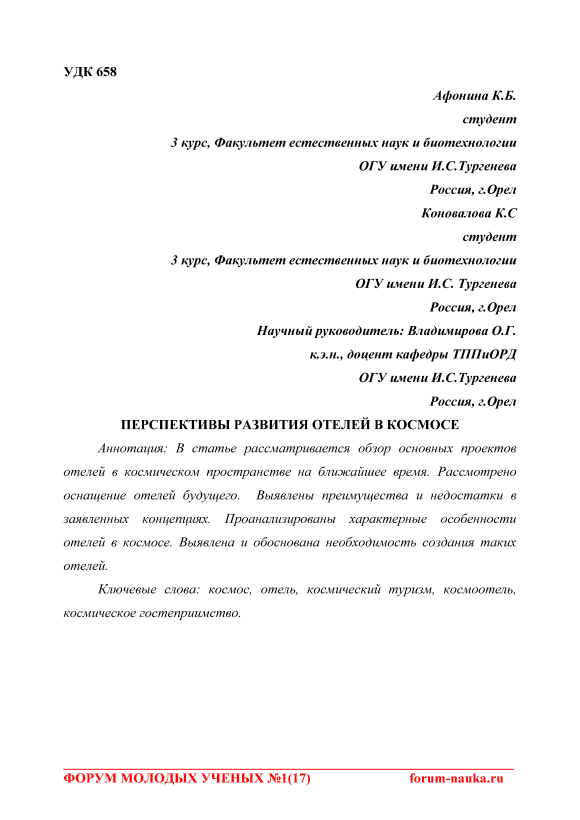 УДК 658

Афонина К.Б.
студент
3 курс, Факультет естественных наук и биотехнологии
ОГУ имени И.С.Тургенева
Россия, г.Орел
Коновалова К.С
студент
3 курс, Факультет естественных наук и биотехнологии
ОГУ имени И.С. Тургенева
Россия, г.Орел
Научный руководитель: Владимирова О.Г.
к.э.н., доцент кафедры ТППиОРД
ОГУ имени И.С.Тургенева
Россия, г.Орел

ПЕРСПЕКТИВЫ РАЗВИТИЯ ОТЕЛЕЙ В КОСМОСЕ

Аннотация: В статье рассматривается обзор основных проектов отелей в космическом пространстве на ближайшее время. Рассмотрено оснащение отелей будущего. Выявлены преимущества и недостатки в заявленных концепциях. Проанализированы характерные особенности отелей в космосе. Выявлена и обоснована необходимость создания таких отелей.

Ключевые слова: космос, отель, космический туризм, космоотель, космическое гостеприимство.

ФОРУМ МОЛОДЫХ УЧЕНЫХ №1(17) forum-nauka.ru